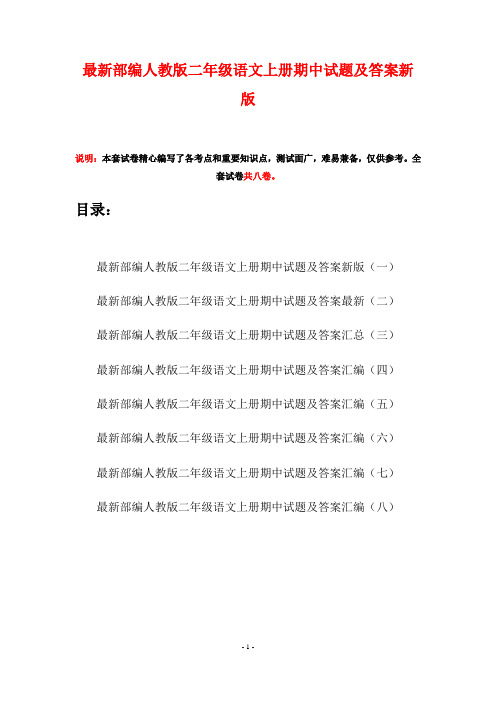 最新部编人教版二年级语文上册期中试题及答案新版

说明：本套试卷精心编写了各考点和重要知识点，测试面广，难易兼备，仅供参考。全套试卷共八卷。

目录：

最新部编人教版二年级语文上册期中试题及答案新版（一）

最新部编人教版二年级语文上册期中试题及答案最新（二）

最新部编人教版二年级语文上册期中试题及答案汇总（三）

最新部编人教版二年级语文上册期中试题及答案汇编（四）

最新部编人教版二年级语文上册期中试题及答案汇编（五）

最新部编人教版二年级语文上册期中试题及答案汇编（六）

最新部编人教版二年级语文上册期中试题及答案汇编（七）

最新部编人教版二年级语文上册期中试题及答案汇编（八）

- 1 -